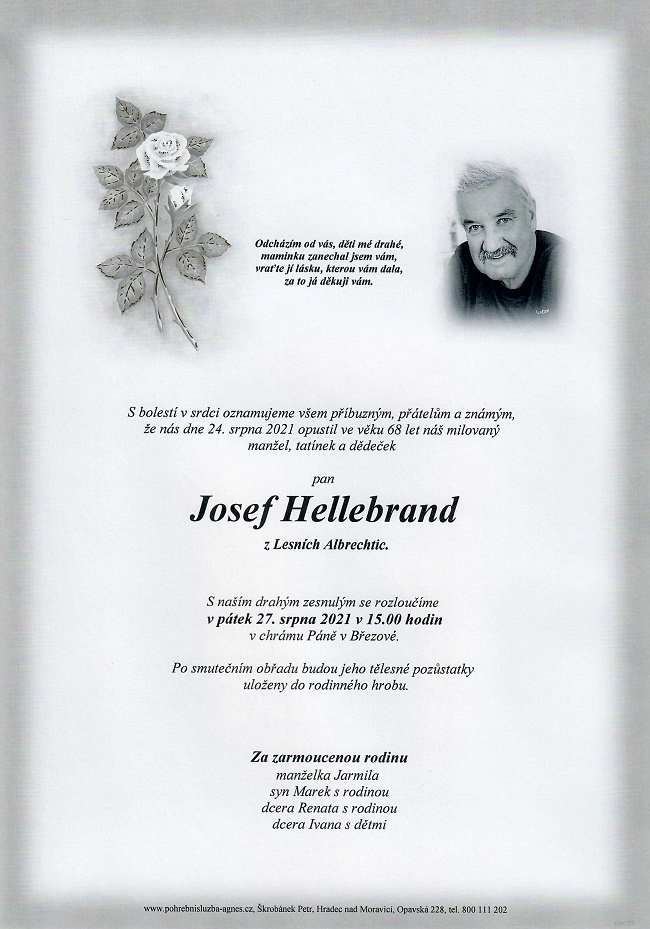 Odcházím od vás, děti mé drahé,
maminku zanechal jsem vám,
vraťte jí lásku, kterou vám dala,
za to já děkuji vám.

S bolestí v srdci oznamujeme všem příbuzným, přátelům a známým, že nás dne 24. srpna 2021 opustil ve věku 68 let náš milovaný manžel, tatínek a dědeček

pan

Josef Hellebrand

z Lesních Albrechtic.

S naším drahým zesnulým se rozloučíme
v pátek 27. srpna 2021 v 15.00 hodin
v chrámu Páně v Březové.

Po smutečním obřadu budou jeho tělesné pozůstatky uloženy do rodinného hrobu.

Za zarmoucenou rodinu
manželka Jarmila
syn Marek s rodinou
dcera Renata s rodinou
dcera Ivana s dětmi

www.pohrebnisluzba-agnes.cz, Škrobánek Petr, Hradec nad Moravicí, Opavská 228, tel. 800 111 202